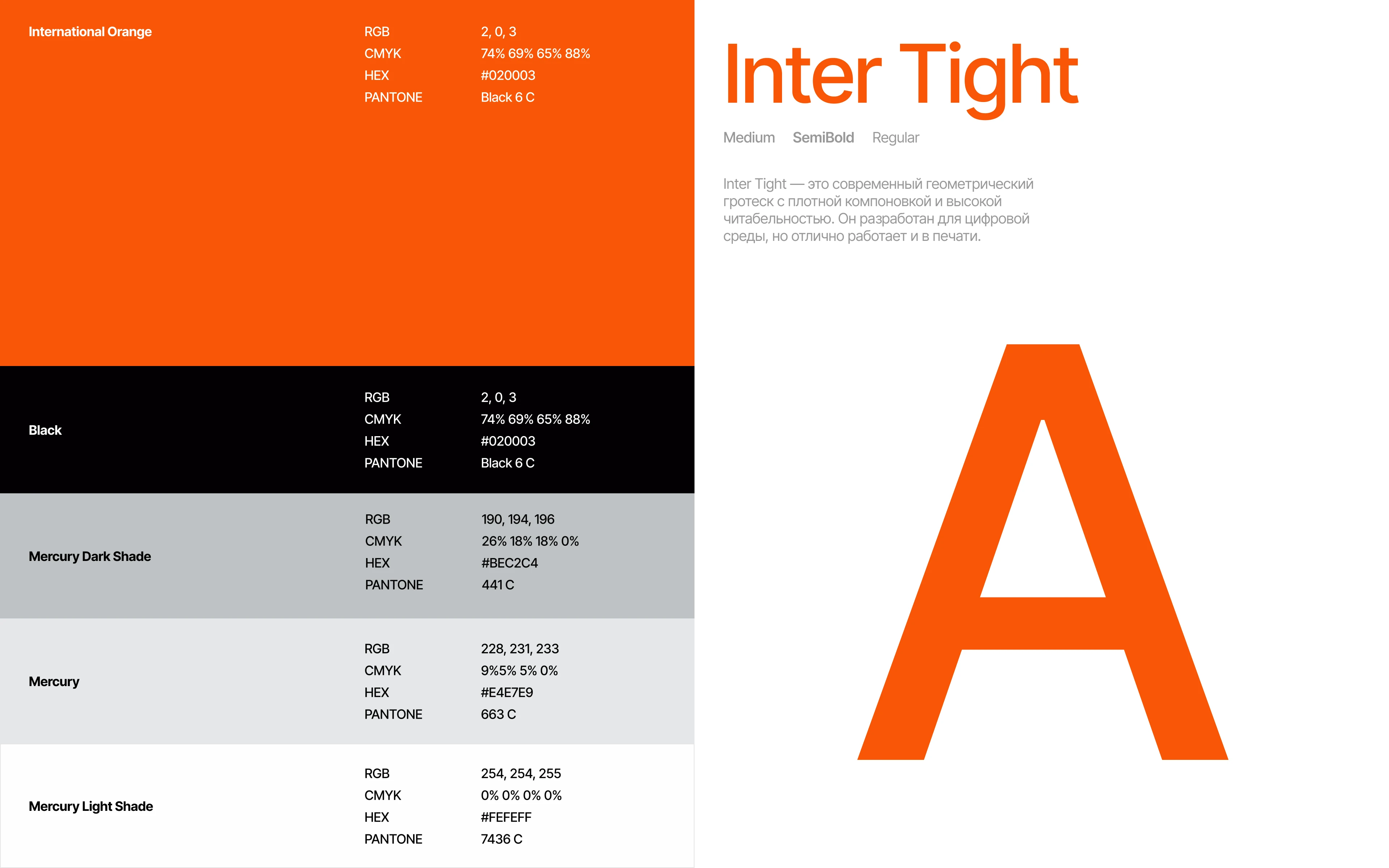 International Orange

RGB 2, 0, 3
CMYK 74% 69% 65% 88%
HEX #020003
PANTONE Black 6 C

Black

RGB 2, 0, 3
CMYK 74% 69% 65% 88%
HEX #020003
PANTONE Black 6 C

Mercury Dark Shade

RGB 190, 194, 196
CMYK 26% 18% 18% 0%
HEX #BEC2C4
PANTONE 441 C

Mercury

RGB 228, 231, 233
CMYK 9%5% 5% 0%
HEX #E4E7E9
PANTONE 663 C

Mercury Light Shade

RGB 254, 254, 255
CMYK 0% 0% 0% 0%
HEX #FEFEFF
PANTONE 7436 C

Inter Tight

Medium SemiBold Regular

Inter Tight — это современный геометрический гротеск с плотной компоновкой и высокой читабельностью. Он разработан для цифровой среды, но отлично работает и в печати.

A